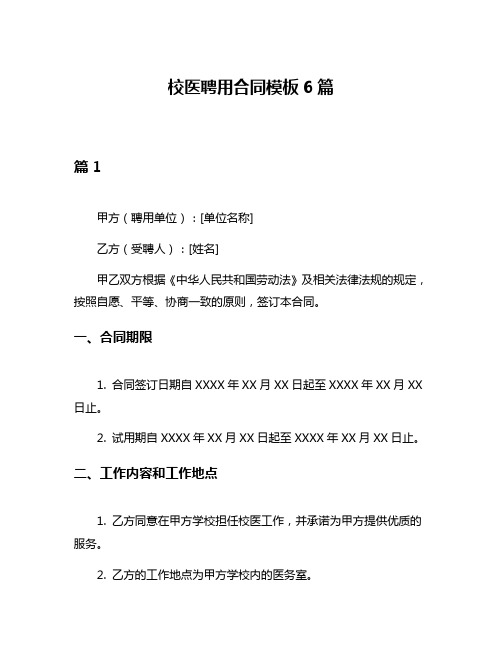 校医聘用合同模板 6 篇

篇 1

甲方（聘用单位）：[单位名称]

乙方（受聘人）：[姓名]

甲乙双方根据《中华人民共和国劳动法》及相关法律法规的规定，按照自愿、平等、协商一致的原则，签订本合同。

一、合同期限

1. 合同签订日期自 XXXX 年 XX 月 XX 日起至 XXXX 年 XX 月 XX 日止。

2. 试用期自 XXXX 年 XX 月 XX 日起至 XXXX 年 XX 月 XX 日止。

二、工作内容和工作地点

1. 乙方同意在甲方学校担任校医工作，并承诺为甲方提供优质的服务。

2. 乙方的工作地点为甲方学校内的医务室。